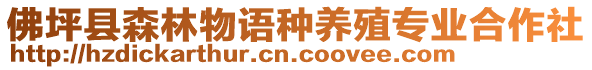 佛坪县森林物语种养殖专业合作社
http://hzdickarthur.cn.coovee.com